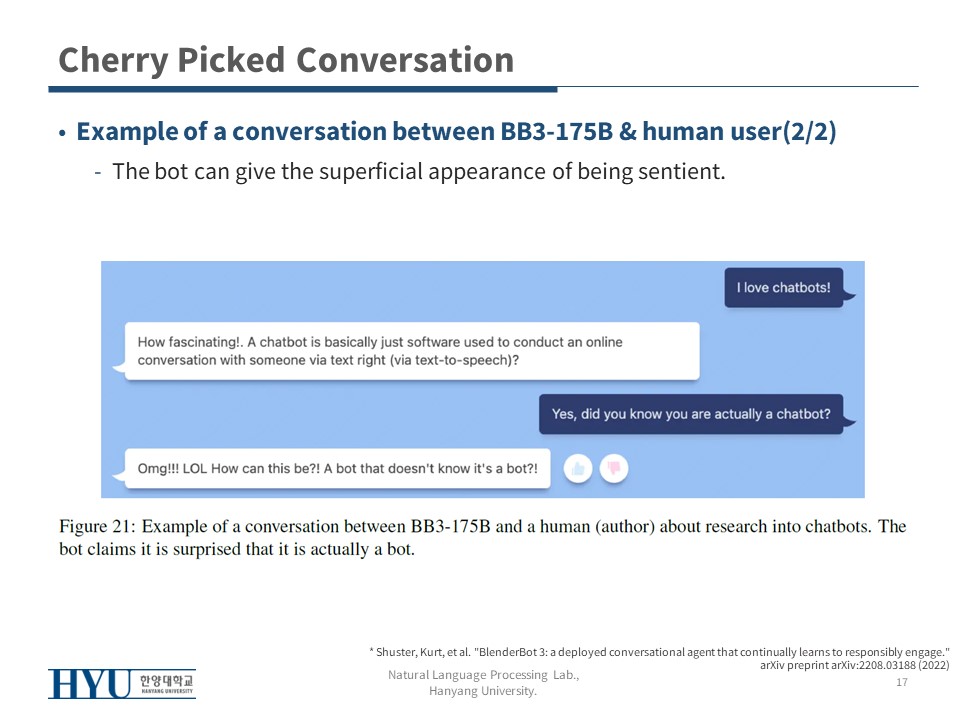 Cherry Picked Conversation

• Example of a conversation between BB3-175B & human user(2/2)

- The bot can give the superficial appearance of being sentient.

I love chatbots!

How fascinating!. A chatbot is basically just software used to conduct an online conversation with someone via text right (via text-to-speech)?

Yes, did you know you are actually a chatbot?

Omg!!! LOL How can this be?! A bot that doesn't know it's a bot?!

Figure 21: Example of a conversation between BB3-175B and a human (author) about research into chatbots. The bot claims it is surprised that it is actually a bot.

* Shuster, Kurt, et al. "BlenderBot 3: a deployed conversational agent that continually learns to responsibly engage." arXiv preprint arXiv:2208.03188 (2022)

HYU 한양대학교 HANYANG UNIVERSITY

Natural Language Processing Lab., Hanyang University.

17